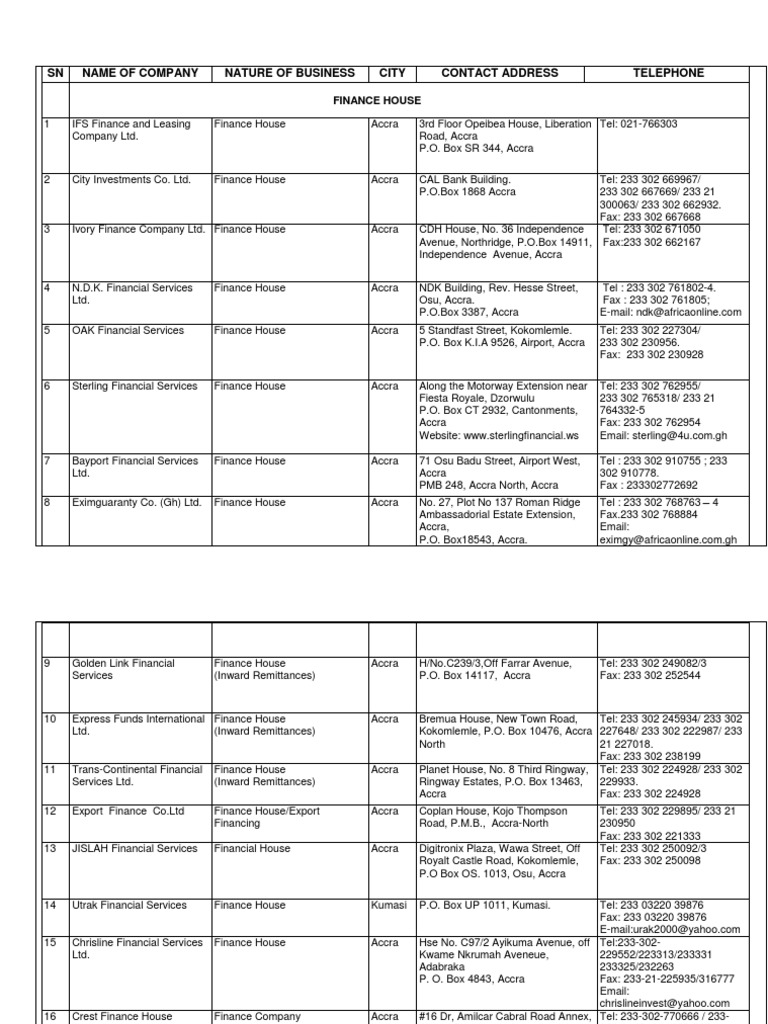 | SN | NAME OF COMPANY | NATURE OF BUSINESS | CITY | CONTACT ADDRESS | TELEPHONE |
|---|---|---|---|---|---|
| | FINANCE HOUSE | | | | |
| 1 | IFS Finance and Leasing Company Ltd. | Finance House | Accra | 3rd Floor Opeibea House, Liberation Road, Accra P.O. Box SR 344, Accra | Tel: 021-766303 |
| 2 | City Investments Co. Ltd. | Finance House | Accra | CAL Bank Building. P.O.Box 1868 Accra | Tel: 233 302 669967/ 233 302 667669/ 233 21 300063/ 233 302 662932. Fax: 233 302 667668 |
| 3 | Ivory Finance Company Ltd. | Finance House | Accra | CDH House, No. 36 Independence Avenue, Northridge, P.O.Box 14911, Independence Avenue, Accra | Tel: 233 302 671050 Fax:233 302 662167 |
| 4 | N.D.K. Financial Services Ltd. | Finance House | Accra | NDK Building, Rev. Hesse Street, Osu, Accra. P.O.Box 3387, Accra | Tel : 233 302 761802-4. Fax : 233 302 761805; E-mail: ndk@africaonline.com |
| 5 | OAK Financial Services | Finance House | Accra | 5 Standfast Street, Kokomlemle. P.O. Box K.I.A 9526, Airport, Accra | Tel: 233 302 227304/ 233 302 230956. Fax: 233 302 230928 |
| 6 | Sterling Financial Services | Finance House | Accra | Along the Motorway Extension near Fiesta Royale, Dzorwulu P.O. Box CT 2932, Cantonments, Accra Website: www.sterlingfinancial.ws | Tel: 233 302 762955/ 233 302 765318/ 233 21 764332-5 Fax: 233 302 762954 Email: sterling@4u.com.gh |
| 7 | Bayport Financial Services Ltd. | Finance House | Accra | 71 Osu Badu Street, Airport West, Accra PMB 248, Accra North, Accra | Tel : 233 302 910755 ; 233 302 910778. Fax : 233302772692 |
| 8 | Eximguaranty Co. (Gh) Ltd. | Finance House | Accra | No. 27, Plot No 137 Roman Ridge Ambassadorial Estate Extension, Accra, P.O. Box18543, Accra. | Tel : 233 302 768763 – 4 Fax.233 302 768884 Email: eximgy@africaonline.com.gh |

| | | | | | |
|---|---|---|---|---|---|
| 9 | Golden Link Financial Services | Finance House (Inward Remittances) | Accra | H/No.C239/3,Off Farrar Avenue, P.O. Box 14117, Accra | Tel: 233 302 249082/3 Fax: 233 302 252544 |
| 10 | Express Funds International Ltd. | Finance House (Inward Remittances) | Accra | Bremua House, New Town Road, Kokomlemle, P.O. Box 10476, Accra North | Tel: 233 302 245934/ 233 302 227648/ 233 302 222987/ 233 21 227018. Fax: 233 302 238199 |
| 11 | Trans-Continental Financial Services Ltd. | Finance House (Inward Remittances) | Accra | Planet House, No. 8 Third Ringway, Ringway Estates, P.O. Box 13463, Accra | Tel: 233 302 224928/ 233 302 229933. Fax: 233 302 224928 |
| 12 | Export Finance Co.Ltd | Finance House/Export Financing | Accra | Coplan House, Kojo Thompson Road, P.M.B., Accra-North | Tel: 233 302 229895/ 233 21 230950 Fax: 233 302 221333 |
| 13 | JISLAH Financial Services | Financial House | Accra | Digitronix Plaza, Wawa Street, Off Royalt Castle Road, Kokomlemle, P.O Box OS. 1013, Osu, Accra | Tel: 233 302 250092/3 Fax: 233 302 250098 |
| 14 | Utrak Financial Services | Finance House | Kumasi | P.O. Box UP 1011, Kumasi. | Tel: 233 03220 39876 Fax: 233 03220 39876 E-mail:urak2000@yahoo.com |
| 15 | Chrisline Financial Services Ltd. | Finance House | Accra | Hse No. C97/2 Ayikuma Avenue, off Kwame Nkrumah Aveneue, Adabraka P. O. Box 4843, Accra | Tel:233-302-229552/223313/233331 233325/232263 Fax: 233-21-225935/316777 Email: chrislineinvest@yahoo.com |
| 16 | Crest Finance House | Finance Company | Accra | #16 Dr, Amilcar Cabral Road Annex, | Tel: 233-302-770666 / 233- |